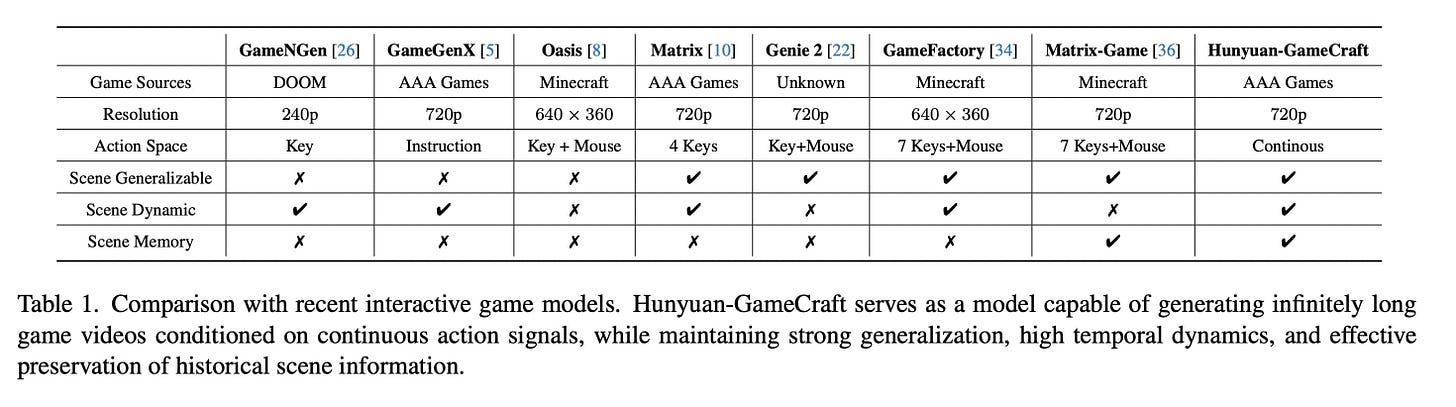 | | GameNGen [26] | GameGenX [5] | Oasis [8] | Matrix [10] | Genie 2 [22] | GameFactory [34] | Matrix-Game [36] | Hunyuan-GameCraft |
|---|---|---|---|---|---|---|---|---|
| Game Sources | DOOM | AAA Games | Minecraft | AAA Games | Unknown | Minecraft | Minecraft | AAA Games |
| Resolution | 240p | 720p | $640 \times 360$ | 720p | 720p | $640 \times 360$ | 720p | 720p |
| Action Space | Key | Instruction | Key + Mouse | 4 Keys | Key+Mouse | 7 Keys+Mouse | 7 Keys+Mouse | Continous |
| Scene Generalizable | ✗ | ✗ | ✗ | ✔ | ✔ | ✔ | ✔ | ✔ |
| Scene Dynamic | ✔ | ✔ | ✗ | ✔ | ✗ | ✔ | ✗ | ✔ |
| Scene Memory | ✗ | ✗ | ✗ | ✗ | ✗ | ✗ | ✔ | ✔ |

Table 1. Comparison with recent interactive game models. Hunyuan-GameCraft serves as a model capable of generating infinitely long game videos conditioned on continuous action signals, while maintaining strong generalization, high temporal dynamics, and effective preservation of historical scene information.